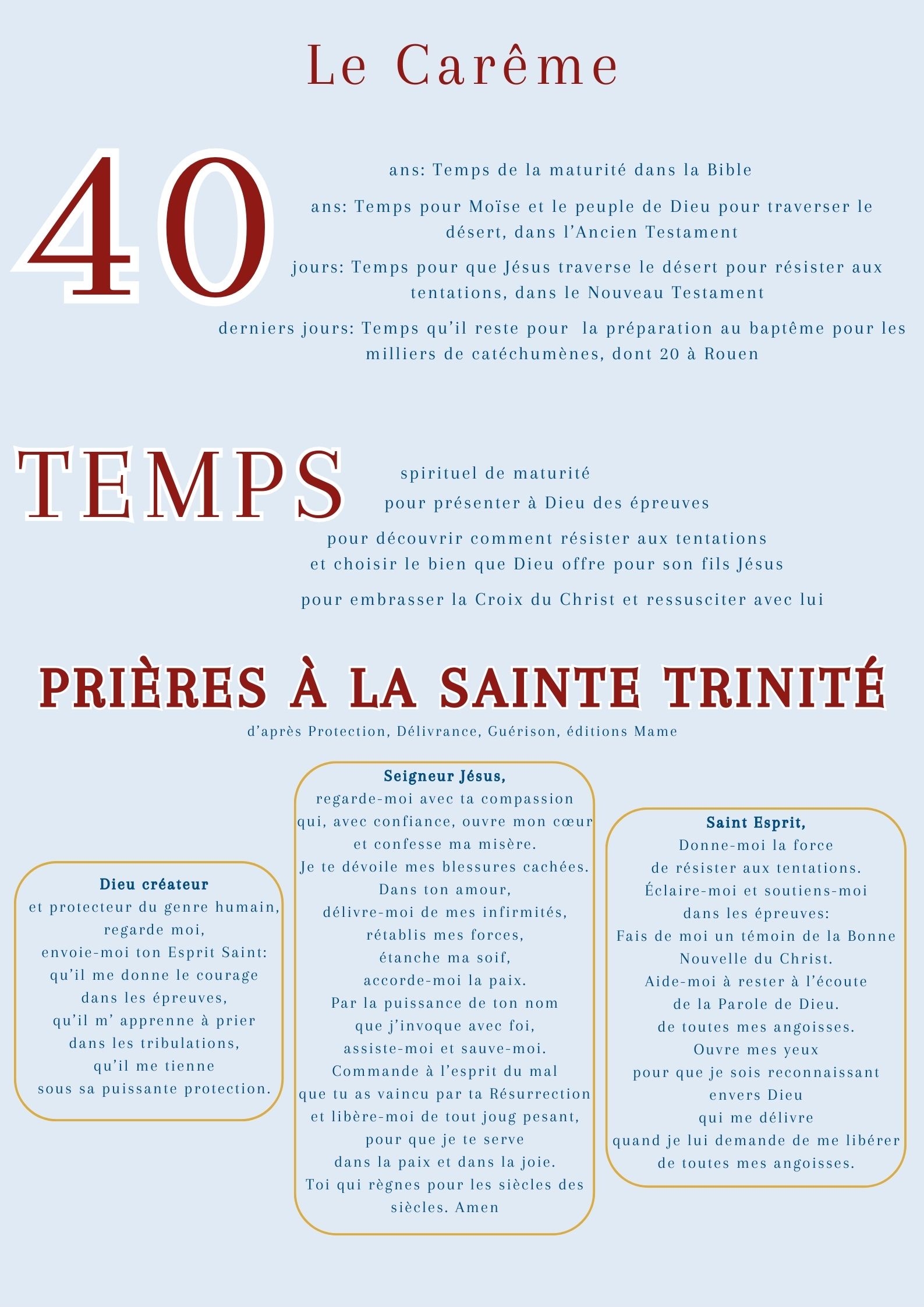 Le Carême

40

ans: Temps de la maturité dans la Bible

ans: Temps pour Moïse et le peuple de Dieu pour traverser le désert, dans l'Ancien Testament

jours: Temps pour que Jésus traverse le désert pour résister aux tentations, dans le Nouveau Testament

derniers jours: Temps qu'il reste pour la préparation au baptême pour les milliers de catéchumènes, dont 20 à Rouen

TEMPS

spirituel de maturité

pour présenter à Dieu des épreuves

pour découvrir comment résister aux tentations et choisir le bien que Dieu offre pour son fils Jésus

pour embrasser la Croix du Christ et ressusciter avec lui

PRIÈRES À LA SAINTE TRINITÉ

d'après Protection, Délivrance, Guérison, éditions Mame

Dieu créateur
et protecteur du genre humain,
regarde moi,
envoie-moi ton Esprit Saint:
qu'il me donne le courage
dans les épreuves,
qu'il m' apprenne à prier
dans les tribulations,
qu'il me tienne
sous sa puissante protection.

Seigneur Jésus,
regarde-moi avec ta compassion
qui, avec confiance, ouvre mon cœur
et confesse ma misère.
Je te dévoile mes blessures cachées.
Dans ton amour,
délivre-moi de mes infirmités,
rétablis mes forces,
étanche ma soif,
accorde-moi la paix.
Par la puissance de ton nom
que j'invoque avec foi,
assiste-moi et sauve-moi.
Commande à l'esprit du mal
que tu as vaincu par ta Résurrection
et libère-moi de tout joug pesant,
pour que je te serve
dans la paix et dans la joie.
Toi qui règnes pour les siècles des siècles. Amen

Saint Esprit,
Donne-moi la force
de résister aux tentations.
Éclaire-moi et soutiens-moi
dans les épreuves:
Fais de moi un témoin de la Bonne Nouvelle du Christ.
Aide-moi à rester à l'écoute
de la Parole de Dieu.
de toutes mes angoisses.
Ouvre mes yeux
pour que je sois reconnaissant
envers Dieu
qui me délivre
quand je lui demande de me libérer
de toutes mes angoisses.